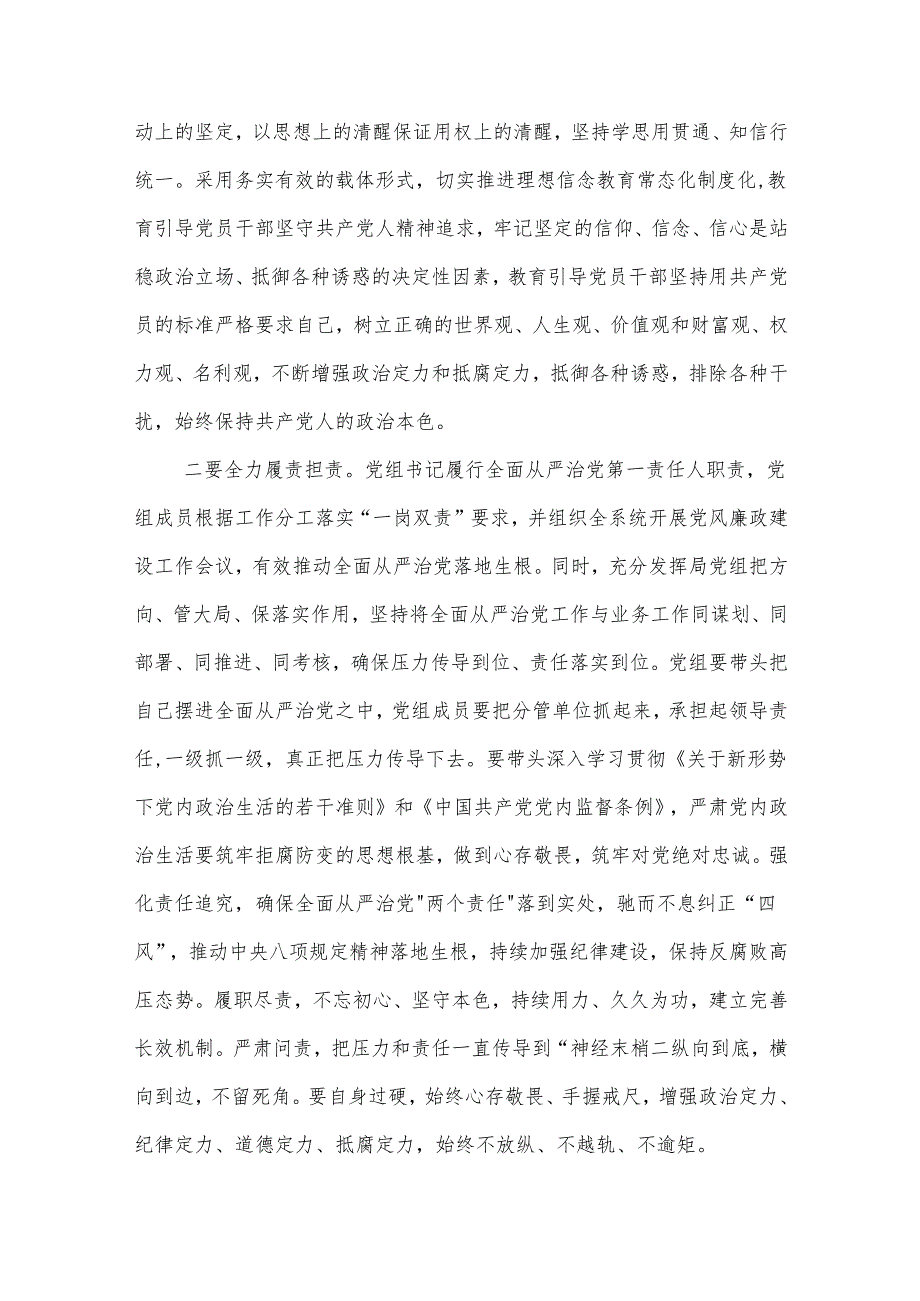 动上的坚定，以思想上的清醒保证用权上的清醒，坚持学思用贯通、知信行统一。采用务实有效的载体形式，切实推进理想信念教育常态化制度化,教育引导党员干部坚守共产党人精神追求，牢记坚定的信仰、信念、信心是站稳政治立场、抵御各种诱惑的决定性因素，教育引导党员干部坚持用共产党员的标准严格要求自己，树立正确的世界观、人生观、价值观和财富观、权力观、名利观，不断增强政治定力和抵腐定力，抵御各种诱惑，排除各种干扰，始终保持共产党人的政治本色。

二要全力履责担责。党组书记履行全面从严治党第一责任人职责，党组成员根据工作分工落实“一岗双责”要求，并组织全系统开展党风廉政建设工作会议，有效推动全面从严治党落地生根。同时，充分发挥局党组把方向、管大局、保落实作用，坚持将全面从严治党工作与业务工作同谋划、同部署、同推进、同考核，确保压力传导到位、责任落实到位。党组要带头把自己摆进全面从严治党之中，党组成员要把分管单位抓起来，承担起领导责任,一级抓一级，真正把压力传导下去。要带头深入学习贯彻《关于新形势下党内政治生活的若干准则》和《中国共产党党内监督条例》，严肃党内政治生活要筑牢拒腐防变的思想根基，做到心存敬畏，筑牢对党绝对忠诚。强化责任追究，确保全面从严治党"两个责任"落到实处，驰而不息纠正“四风”，推动中央八项规定精神落地生根，持续加强纪律建设，保持反腐败高压态势。履职尽责，不忘初心、坚守本色，持续用力、久久为功，建立完善长效机制。严肃问责，把压力和责任一直传导到“神经末梢二纵向到底，横向到边，不留死角。要自身过硬，始终心存敬畏、手握戒尺，增强政治定力、纪律定力、道德定力、抵腐定力，始终不放纵、不越轨、不逾矩。